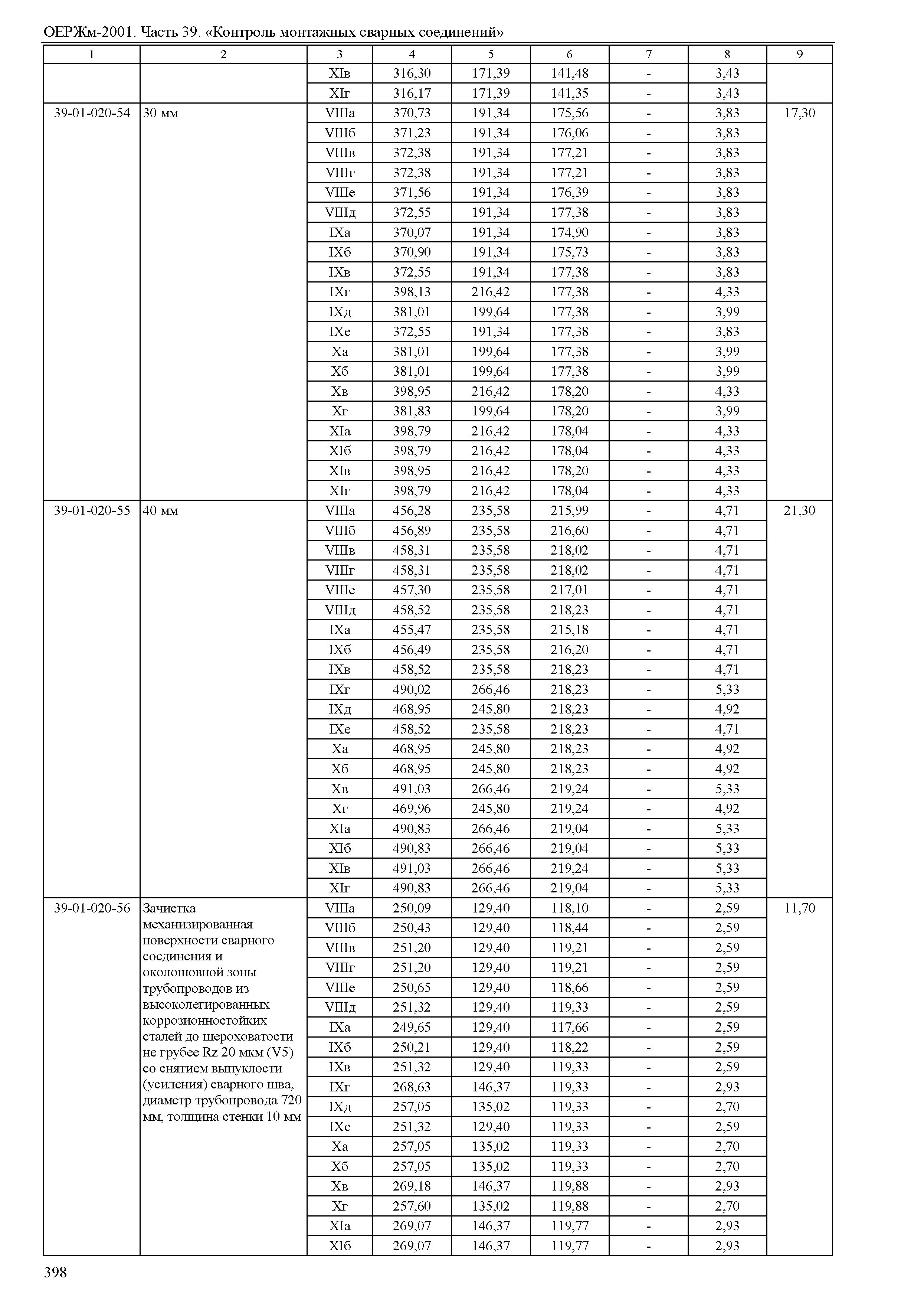 ОЕРЖм-2001. Часть 39. «Контроль монтажных сварных соединений»

| 1 | 2 | 3 | 4 | 5 | 6 | 7 | 8 | 9 |
|---|---|---|---|---|---|---|---|---|
| | | XIв | 316,30 | 171,39 | 141,48 | - | 3,43 | |
| | | XIг | 316,17 | 171,39 | 141,35 | - | 3,43 | |
| 39-01-020-54 | 30 мм | VIIIа | 370,73 | 191,34 | 175,56 | - | 3,83 | 17,30 |
| | | VIIIб | 371,23 | 191,34 | 176,06 | - | 3,83 | |
| | | VIIIв | 372,38 | 191,34 | 177,21 | - | 3,83 | |
| | | VIIIг | 372,38 | 191,34 | 177,21 | - | 3,83 | |
| | | VIIIе | 371,56 | 191,34 | 176,39 | - | 3,83 | |
| | | VIIIд | 372,55 | 191,34 | 177,38 | - | 3,83 | |
| | | IXа | 370,07 | 191,34 | 174,90 | - | 3,83 | |
| | | IXб | 370,90 | 191,34 | 175,73 | - | 3,83 | |
| | | IXв | 372,55 | 191,34 | 177,38 | - | 3,83 | |
| | | IXг | 398,13 | 216,42 | 177,38 | - | 4,33 | |
| | | IXд | 381,01 | 199,64 | 177,38 | - | 3,99 | |
| | | IXе | 372,55 | 191,34 | 177,38 | - | 3,83 | |
| | | Xа | 381,01 | 199,64 | 177,38 | - | 3,99 | |
| | | Xб | 381,01 | 199,64 | 177,38 | - | 3,99 | |
| | | Xв | 398,95 | 216,42 | 178,20 | - | 4,33 | |
| | | Xг | 381,83 | 199,64 | 178,20 | - | 3,99 | |
| | | XIа | 398,79 | 216,42 | 178,04 | - | 4,33 | |
| | | XIб | 398,79 | 216,42 | 178,04 | - | 4,33 | |
| | | XIв | 398,95 | 216,42 | 178,20 | - | 4,33 | |
| | | XIг | 398,79 | 216,42 | 178,04 | - | 4,33 | |
| 39-01-020-55 | 40 мм | VIIIа | 456,28 | 235,58 | 215,99 | - | 4,71 | 21,30 |
| | | VIIIб | 456,89 | 235,58 | 216,60 | - | 4,71 | |
| | | VIIIв | 458,31 | 235,58 | 218,02 | - | 4,71 | |
| | | VIIIг | 458,31 | 235,58 | 218,02 | - | 4,71 | |
| | | VIIIе | 457,30 | 235,58 | 217,01 | - | 4,71 | |
| | | VIIIд | 458,52 | 235,58 | 218,23 | - | 4,71 | |
| | | IXа | 455,47 | 235,58 | 215,18 | - | 4,71 | |
| | | IXб | 456,49 | 235,58 | 216,20 | - | 4,71 | |
| | | IXв | 458,52 | 235,58 | 218,23 | - | 4,71 | |
| | | IXг | 490,02 | 266,46 | 218,23 | - | 5,33 | |
| | | IXд | 468,95 | 245,80 | 218,23 | - | 4,92 | |
| | | IXе | 458,52 | 235,58 | 218,23 | - | 4,71 | |
| | | Xа | 468,95 | 245,80 | 218,23 | - | 4,92 | |
| | | Xб | 468,95 | 245,80 | 218,23 | - | 4,92 | |
| | | Xв | 491,03 | 266,46 | 219,24 | - | 5,33 | |
| | | Xг | 469,96 | 245,80 | 219,24 | - | 4,92 | |
| | | XIа | 490,83 | 266,46 | 219,04 | - | 5,33 | |
| | | XIб | 490,83 | 266,46 | 219,04 | - | 5,33 | |
| | | XIв | 491,03 | 266,46 | 219,24 | - | 5,33 | |
| | | XIг | 490,83 | 266,46 | 219,04 | - | 5,33 | |
| 39-01-020-56 | Зачистка механизированная поверхности сварного соединения и околошовной зоны трубопроводов из высоколегированных коррозионностойких сталей до шероховатости не грубее Rz 20 мкм (V5) со снятием выпуклости (усиления) сварного шва, диаметр трубопровода 720 мм, толщина стенки 10 мм | VIIIа | 250,09 | 129,40 | 118,10 | - | 2,59 | 11,70 |
| | | VIIIб | 250,43 | 129,40 | 118,44 | - | 2,59 | |
| | | VIIIв | 251,20 | 129,40 | 119,21 | - | 2,59 | |
| | | VIIIг | 251,20 | 129,40 | 119,21 | - | 2,59 | |
| | | VIIIе | 250,65 | 129,40 | 118,66 | - | 2,59 | |
| | | VIIIд | 251,32 | 129,40 | 119,33 | - | 2,59 | |
| | | IXа | 249,65 | 129,40 | 117,66 | - | 2,59 | |
| | | IXб | 250,21 | 129,40 | 118,22 | - | 2,59 | |
| | | IXв | 251,32 | 129,40 | 119,33 | - | 2,59 | |
| | | IXг | 268,63 | 146,37 | 119,33 | - | 2,93 | |
| | | IXд | 257,05 | 135,02 | 119,33 | - | 2,70 | |
| | | IXе | 251,32 | 129,40 | 119,33 | - | 2,59 | |
| | | Xа | 257,05 | 135,02 | 119,33 | - | 2,70 | |
| | | Xб | 257,05 | 135,02 | 119,33 | - | 2,70 | |
| | | Xв | 269,18 | 146,37 | 119,88 | - | 2,93 | |
| | | Xг | 257,60 | 135,02 | 119,88 | - | 2,70 | |
| | | XIа | 269,07 | 146,37 | 119,77 | - | 2,93 | |
| | | XIб | 269,07 | 146,37 | 119,77 | - | 2,93 | |

398